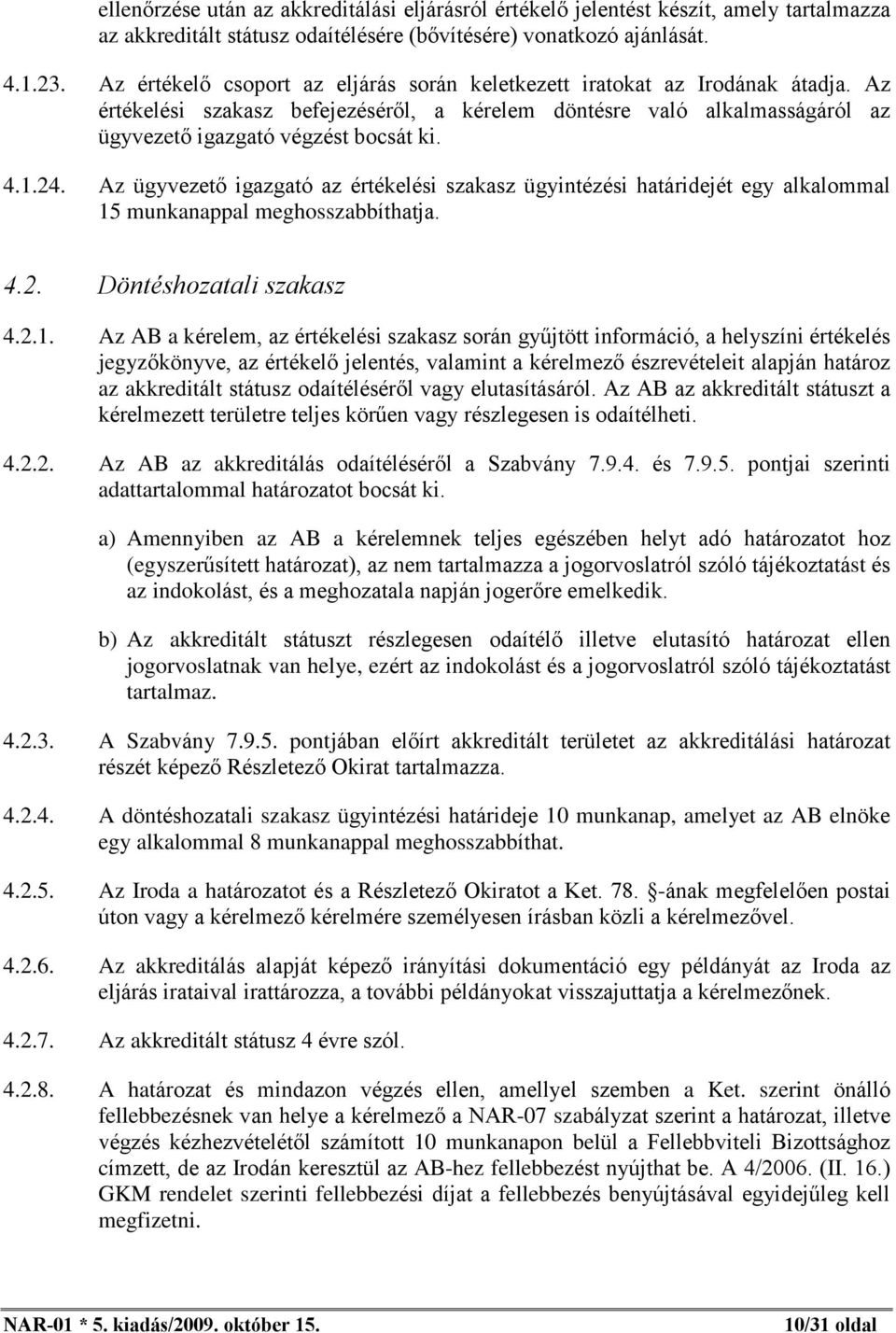 ellenőrzése után az akkreditálási eljárásról értékelő jelentést készít, amely tartalmazza az akkreditált státusz odaítélésére (bővítésére) vonatkozó ajánlását.

4.1.23. Az értékelő csoport az eljárás során keletkezett iratokat az Irodának átadja. Az értékelési szakasz befejezéséről, a kérelem döntésre való alkalmasságáról az ügyvezető igazgató végzést bocsát ki.

4.1.24. Az ügyvezető igazgató az értékelési szakasz ügyintézési határidejét egy alkalommal 15 munkanappal meghosszabbíthatja.

4.2. Döntéshozatali szakasz

4.2.1. Az AB a kérelem, az értékelési szakasz során gyűjtött információ, a helyszíni értékelés jegyzőkönyve, az értékelő jelentés, valamint a kérelmező észrevételeit alapján határoz az akkreditált státusz odaítéléséről vagy elutasításáról. Az AB az akkreditált státuszt a kérelmezett területre teljes körűen vagy részlegesen is odaítélheti.

4.2.2. Az AB az akkreditálás odaítéléséről a Szabvány 7.9.4. és 7.9.5. pontjai szerinti adattartalommal határozatot bocsát ki.

a) Amennyiben az AB a kérelemnek teljes egészében helyt adó határozatot hoz (egyszerűsített határozat), az nem tartalmazza a jogorvoslatról szóló tájékoztatást és az indokolást, és a meghozatala napján jogerőre emelkedik.

b) Az akkreditált státuszt részlegesen odaítélő illetve elutasító határozat ellen jogorvoslatnak van helye, ezért az indokolást és a jogorvoslatról szóló tájékoztatást tartalmaz.

4.2.3. A Szabvány 7.9.5. pontjában előírt akkreditált területet az akkreditálási határozat részét képező Részletező Okirat tartalmazza.

4.2.4. A döntéshozatali szakasz ügyintézési határideje 10 munkanap, amelyet az AB elnöke egy alkalommal 8 munkanappal meghosszabbíthat.

4.2.5. Az Iroda a határozatot és a Részletező Okiratot a Ket. 78. -ának megfelelően postai úton vagy a kérelmező kérelmére személyesen írásban közli a kérelmezővel.

4.2.6. Az akkreditálás alapját képező irányítási dokumentáció egy példányát az Iroda az eljárás irataival irattározza, a további példányokat visszajuttatja a kérelmezőnek.

4.2.7. Az akkreditált státusz 4 évre szól.

4.2.8. A határozat és mindazon végzés ellen, amellyel szemben a Ket. szerint önálló fellebbezésnek van helye a kérelmező a NAR-07 szabályzat szerint a határozat, illetve végzés kézhezvételétől számított 10 munkanapon belül a Fellebbviteli Bizottsághoz címzett, de az Irodán keresztül az AB-hez fellebbezést nyújthat be. A 4/2006. (II. 16.) GKM rendelet szerinti fellebbezési díjat a fellebbezés benyújtásával egyidejűleg kell megfizetni.

NAR-01 * 5. kiadás/2009. október 15. 10/31 oldal